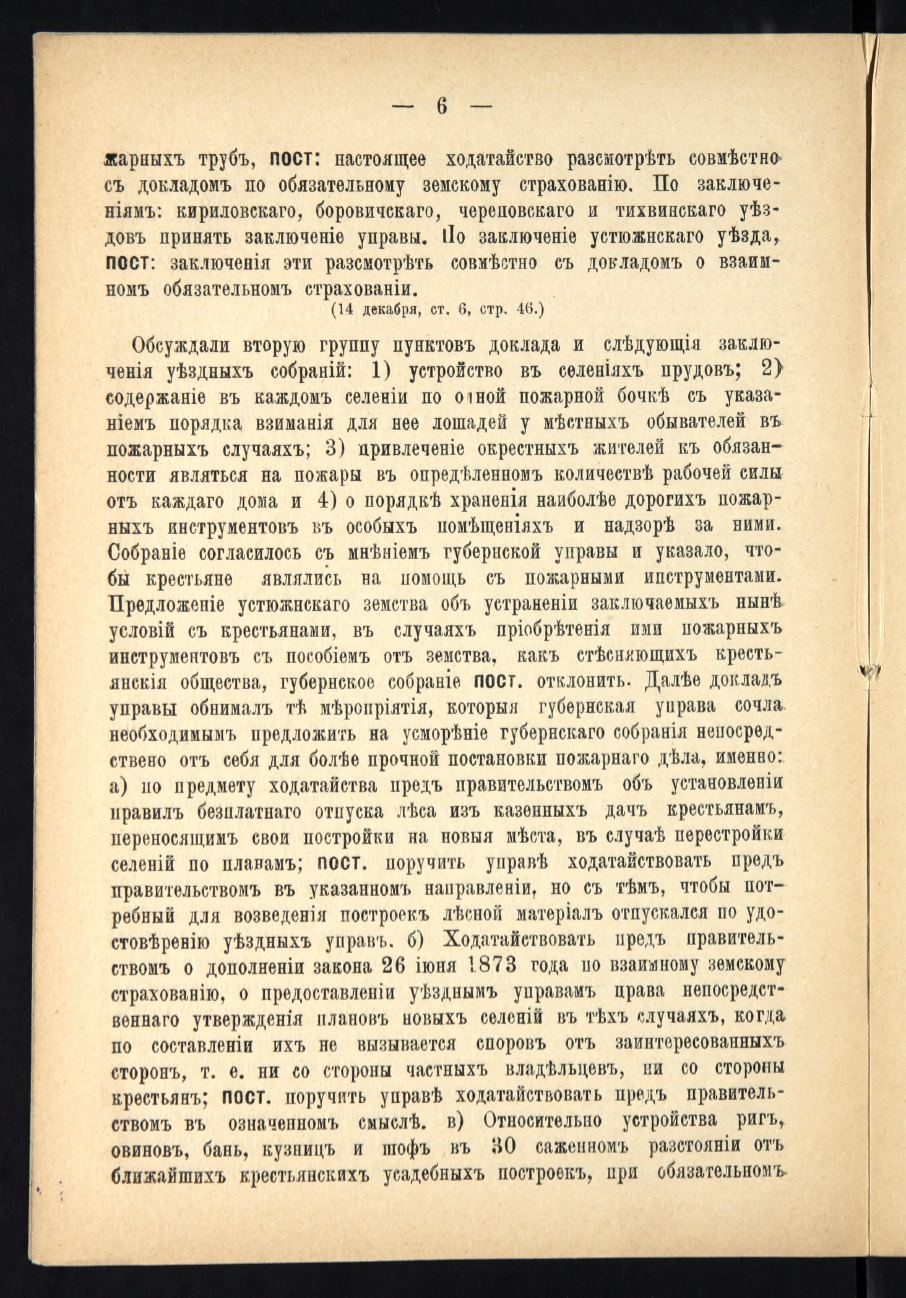 — 6 —

жарныхъ трубъ, пост: настоящее ходатайство разсмотрѣть совмѣстно съ докладомъ по обязательному земскому страхованію. По заключеніямъ: кириловскаго, боровичскаго, череповскаго и тихвинскаго уѣздовъ принять заключеніе управы. По заключеніе устюжнскаго уѣзда, пост: заключенія эти разсмотрѣть совмѣстно съ докладомъ о взаимномъ обязательномъ страхованіи.
(14 декабря, ст. 6, стр. 46.)

Обсуждали вторую группу пунктовъ доклада и слѣдующія заключенія уѣздныхъ собраній: 1) устройство въ селеніяхъ прудовъ; 2) содержаніе въ каждомъ селеніи по одной пожарной бочкѣ съ указаніемъ порядка взиманія для нее лошадей у мѣстныхъ обывателей въ пожарныхъ случаяхъ; 3) привлеченіе окрестныхъ жителей къ обязанности являться на пожары въ опредѣленномъ количествѣ рабочей силы отъ каждаго дома и 4) о порядкѣ храненія наиболѣе дорогихъ пожарныхъ инструментовъ въ особыхъ помѣщеніяхъ и надзорѣ за ними. Собраніе согласилось съ мнѣніемъ губернской управы и указало, чтобы крестьяне являлись на помощь съ пожарными инструментами. Предложеніе устюжнскаго земства объ устраненіи заключаемыхъ нынѣ условій съ крестьянами, въ случаяхъ пріобрѣтенія ими пожарныхъ инструментовъ съ пособіемъ отъ земства, какъ стѣсняющихъ крестьянскія общества, губернское собраніе пост. отклонить. Далѣе докладъ управы обнималъ тѣ мѣропріятія, которыя губернская управа сочла необходимымъ предложить на усмотрѣніе губернскаго собранія непосредственно отъ себя для болѣе прочной постановки пожарнаго дѣла, именно: а) по предмету ходатайства предъ правительствомъ объ установленіи правилъ безплатнаго отпуска лѣса изъ казенныхъ дачъ крестьянамъ, переносящимъ свои постройки на новыя мѣста, въ случаѣ перестройки селеній по планамъ; пост. поручить управѣ ходатайствовать предъ правительствомъ въ указанномъ направленіи, но съ тѣмъ, чтобы потребный для возведенія построекъ лѣсной матеріалъ отпускался по удостовѣренію уѣздныхъ управъ. б) Ходатайствовать предъ правительствомъ о дополненіи закона 26 іюня 1873 года по взаимному земскому страхованію, о предоставленіи уѣзднымъ управамъ права непосредственнаго утвержденія плановъ новыхъ селеній въ тѣхъ случаяхъ, когда по составленіи ихъ не вызывается споровъ отъ заинтересованныхъ сторонъ, т. е. ни со стороны частныхъ владѣльцевъ, ни со стороны крестьянъ; пост. поручить управѣ ходатайствовать предъ правительствомъ въ означенномъ смыслѣ. в) Относительно устройства ригъ, овиновъ, бань, кузницъ и шофъ въ 30 саженномъ разстояніи отъ ближайшихъ крестьянскихъ усадебныхъ построекъ, при обязательномъ